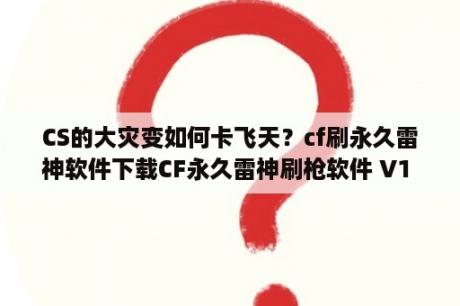 CS的大灾变如何卡飞天？cf刷永久雷神软件下载CF永久雷神刷枪软件 V1